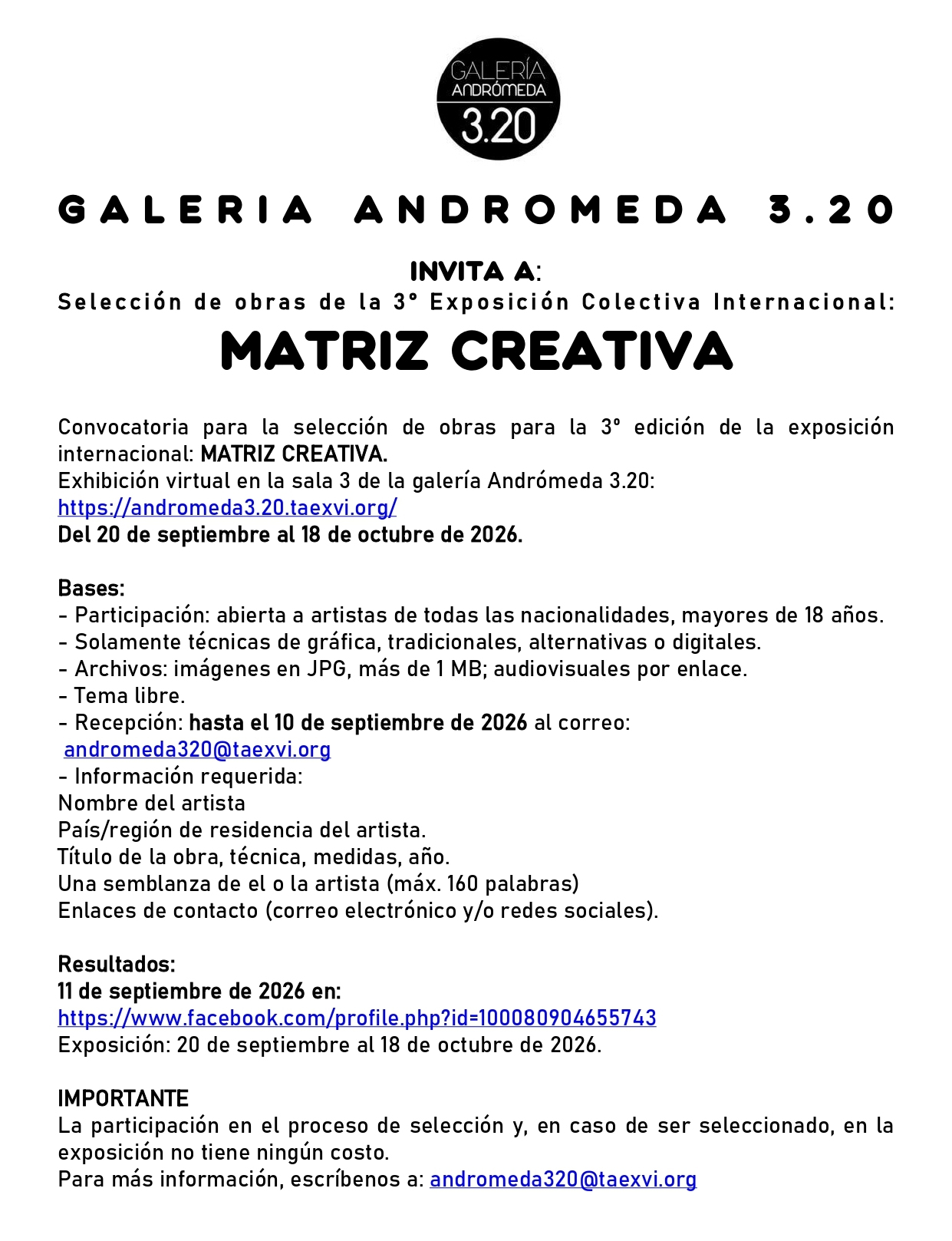 GALERÍA ANDRÓMEDA 3.20

GALERIA ANDROMEDA 3.20

INVITA A:
Selección de obras de la 3° Exposición Colectiva Internacional:

MATRIZ CREATIVA

Convocatoria para la selección de obras para la 3° edición de la exposición internacional: MATRIZ CREATIVA.
Exhibición virtual en la sala 3 de la galería Andrómeda 3.20:
https://andromeda3.20.taexvi.org/
Del 20 de septiembre al 18 de octubre de 2026.

Bases:
- Participación: abierta a artistas de todas las nacionalidades, mayores de 18 años.
- Solamente técnicas de gráfica, tradicionales, alternativas o digitales.
- Archivos: imágenes en JPG, más de 1 MB; audiovisuales por enlace.
- Tema libre.
- Recepción: hasta el 10 de septiembre de 2026 al correo:
andromeda320@taexvi.org
- Información requerida:
Nombre del artista
País/región de residencia del artista.
Título de la obra, técnica, medidas, año.
Una semblanza de el o la artista (máx. 160 palabras)
Enlaces de contacto (correo electrónico y/o redes sociales).

Resultados:
11 de septiembre de 2026 en:
https://www.facebook.com/profile.php?id=100080904655743
Exposición: 20 de septiembre al 18 de octubre de 2026.

IMPORTANTE
La participación en el proceso de selección y, en caso de ser seleccionado, en la exposición no tiene ningún costo.
Para más información, escríbenos a: andromeda320@taexvi.org